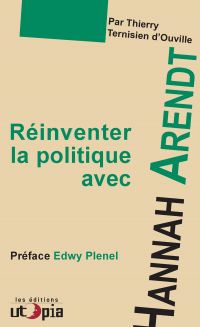 Par Thierry Ternisien d'Ouville

Réinventer la politique avec

HANNAH ARENDT

Préface Edwy Plenel

les éditions utopia